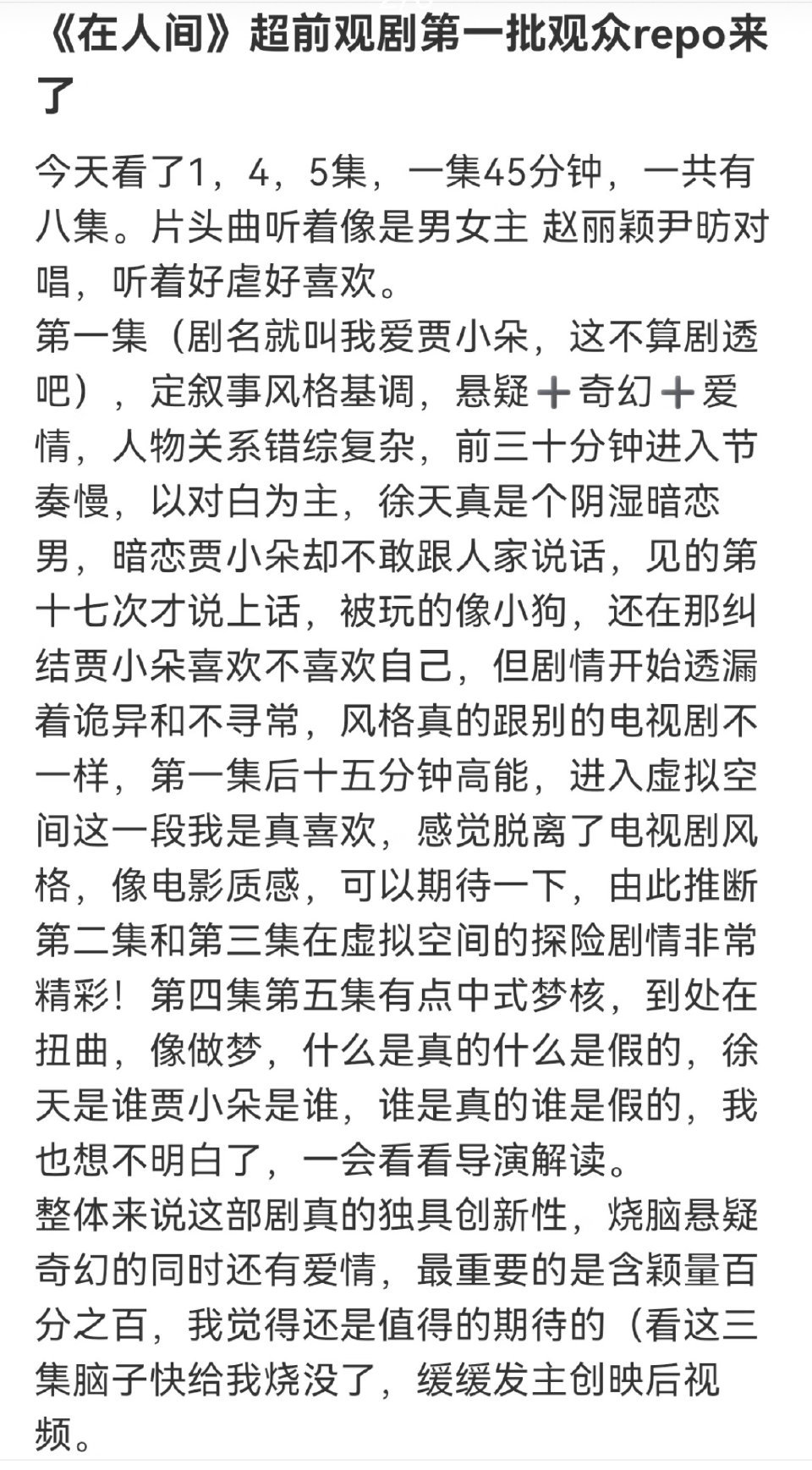 《在人间》超前观剧第一批观众repo来了

今天看了1，4，5集，一集45分钟，一共有八集。片头曲听着像是男女主 赵丽颖尹昉对唱，听着好虐好喜欢。
第一集（剧名就叫我爱贾小朵，这不算剧透吧），定叙事风格基调，悬疑➕奇幻➕爱情，人物关系错综复杂，前三十分钟进入节奏慢，以对白为主，徐天真是个阴湿暗恋男，暗恋贾小朵却不敢跟人家说话，见的第十七次才说上话，被玩的像小狗，还在那纠结贾小朵喜欢不喜欢自己，但剧情开始透漏着诡异和不寻常，风格真的跟别的电视剧不一样，第一集后十五分钟高能，进入虚拟空间这一段我是真喜欢，感觉脱离了电视剧风格，像电影质感，可以期待一下，由此推断第二集和第三集在虚拟空间的探险剧情非常精彩！第四集第五集有点中式梦核，到处在扭曲，像做梦，什么是真的什么是假的，徐天是谁贾小朵是谁，谁是真的谁是假的，我也想不明白了，一会看看导演解读。
整体来说这部剧真的独具创新性，烧脑悬疑奇幻的同时还有爱情，最重要的是含颖量百分之百，我觉得还是值得的期待的（看这三集脑子快给我烧没了，缓缓发主创映后视频。